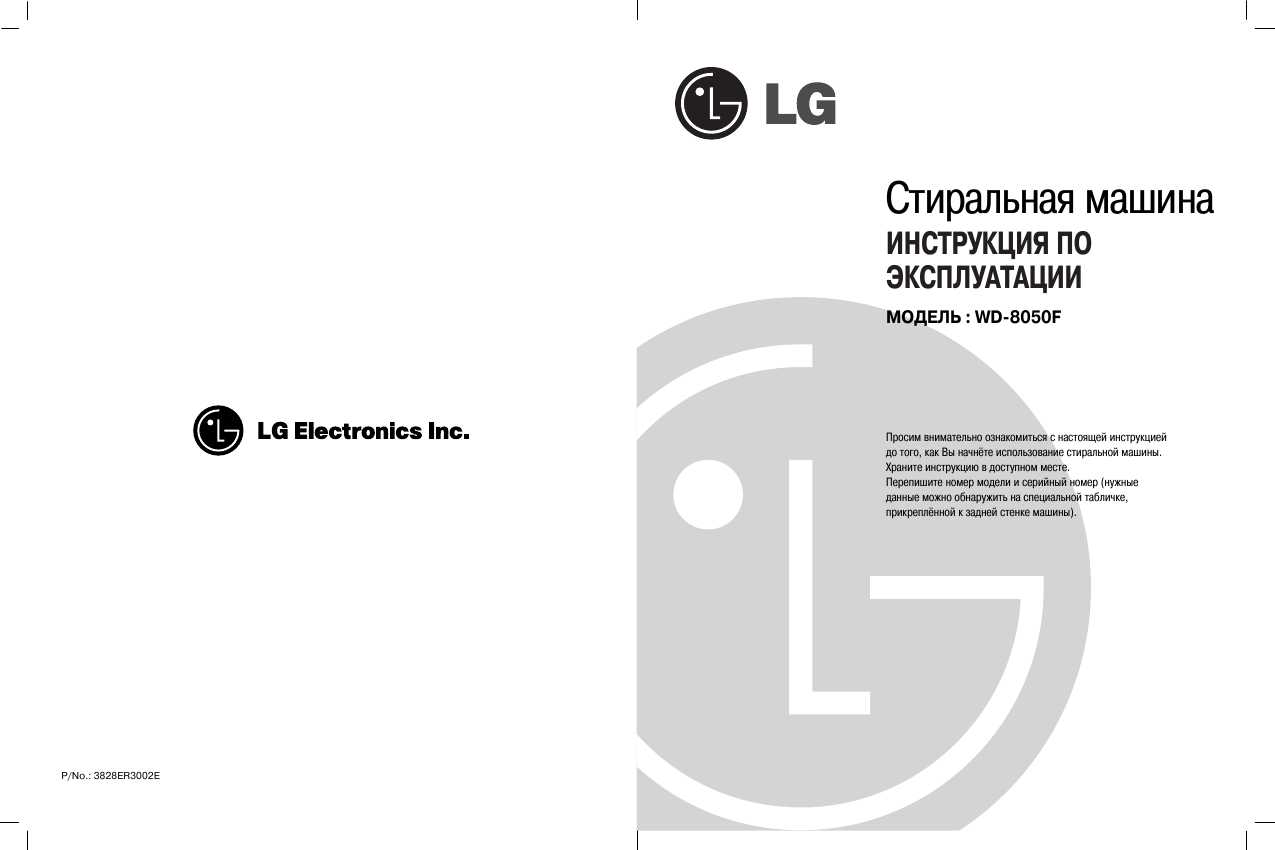 LG Electronics Inc.

P/No.: 3828ER3002E

LG

Стиральная машина
ИНСТРУКЦИЯ ПО ЭКСПЛУАТАЦИИ

МОДЕЛЬ : WD-8050F

Просим внимательно ознакомиться с настоящей инструкцией до того, как Вы начнёте использование стиральной машины. Храните инструкцию в доступном месте.
Перепишите номер модели и серийный номер (нужные данные можно обнаружить на специальной табличке, прикреплённой к задней стенке машины).